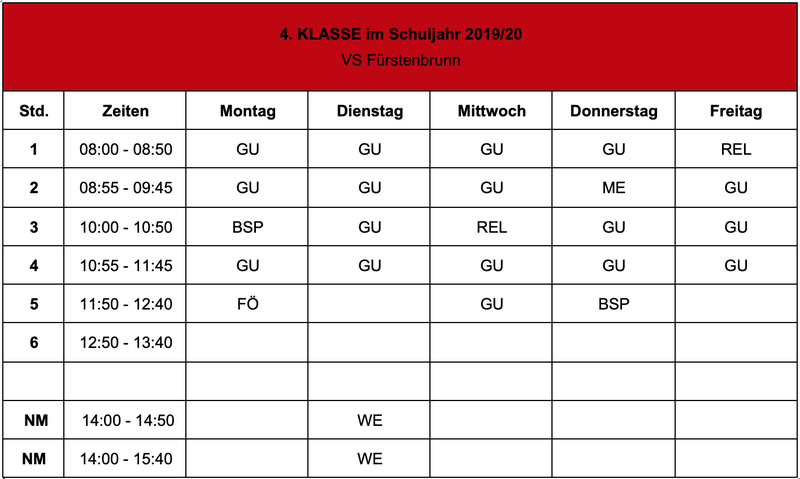 4. KLASSE im Schuljahr 2019/20
VS Fürstenbrunn

| Std. | Zeiten | Montag | Dienstag | Mittwoch | Donnerstag | Freitag |
|---|---|---|---|---|---|---|
| 1 | 08:00 - 08:50 | GU | GU | GU | GU | REL |
| 2 | 08:55 - 09:45 | GU | GU | GU | ME | GU |
| 3 | 10:00 - 10:50 | BSP | GU | REL | GU | GU |
| 4 | 10:55 - 11:45 | GU | GU | GU | GU | GU |
| 5 | 11:50 - 12:40 | FÖ | | GU | BSP | |
| 6 | 12:50 - 13:40 | | | | | |
| | | | | | | |
| NM | 14:00 - 14:50 | | WE | | | |
| NM | 14:00 - 15:40 | | WE | | | |